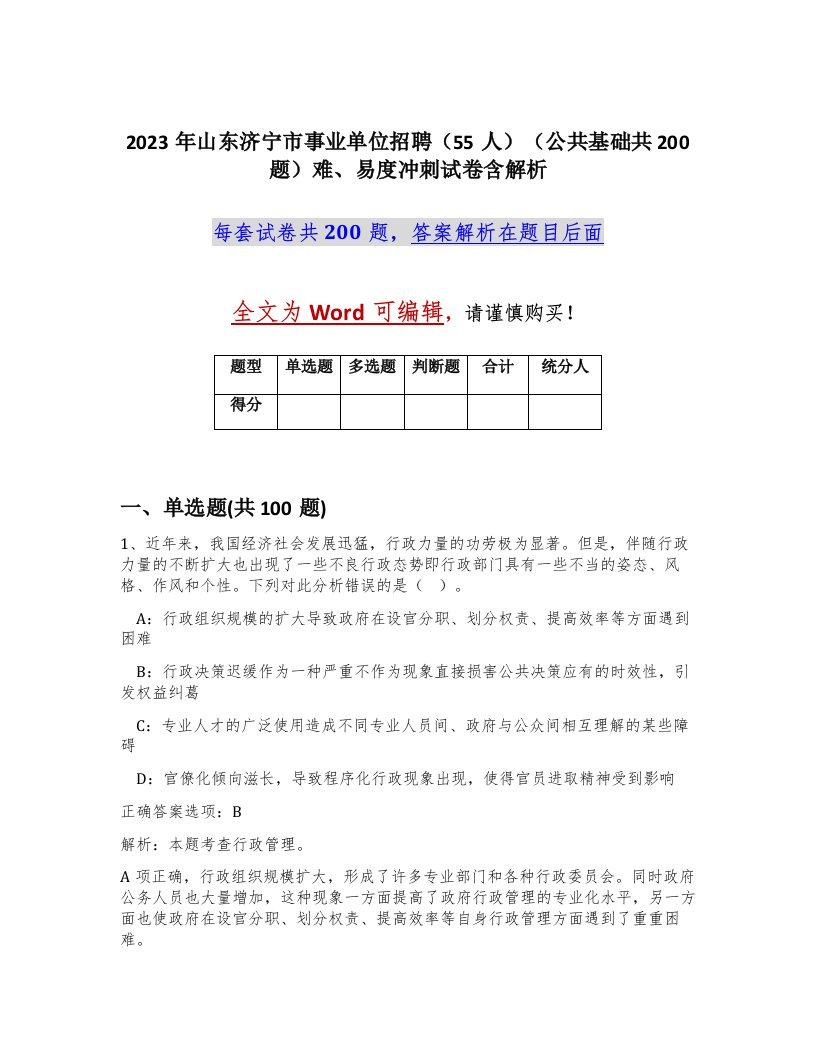 2023 年山东济宁市事业单位招聘（55 人）（公共基础共 200 题）难、易度冲刺试卷含解析

每套试卷共 200 题，答案解析在题目后面

全文为 Word 可编辑，请谨慎购买！

| 题型 | 单选题 | 多选题 | 判断题 | 合计 | 统分人 |
|---|---|---|---|---|---|
| 得分 | | | | | |

一、单选题(共 100 题)

1、近年来，我国经济社会发展迅猛，行政力量的功劳极为显著。但是，伴随行政力量的不断扩大也出现了一些不良行政态势即行政部门具有一些不当的姿态、风格、作风和个性。下列对此分析错误的是（ ）。

A：行政组织规模的扩大导致政府在设官分职、划分权责、提高效率等方面遇到困难

B：行政决策迟缓作为一种严重不作为现象直接损害公共决策应有的时效性，引发权益纠葛

C：专业人才的广泛使用造成不同专业人员间、政府与公众间相互理解的某些障碍

D：官僚化倾向滋长，导致程序化行政现象出现，使得官员进取精神受到影响

正确答案选项：B

解析：本题考查行政管理。

A 项正确，行政组织规模扩大，形成了许多专业部门和各种行政委员会。同时政府公务人员也大量增加，这种现象一方面提高了政府行政管理的专业化水平，另一方面也使政府在设官分职、划分权责、提高效率等自身行政管理方面遇到了重重困难。